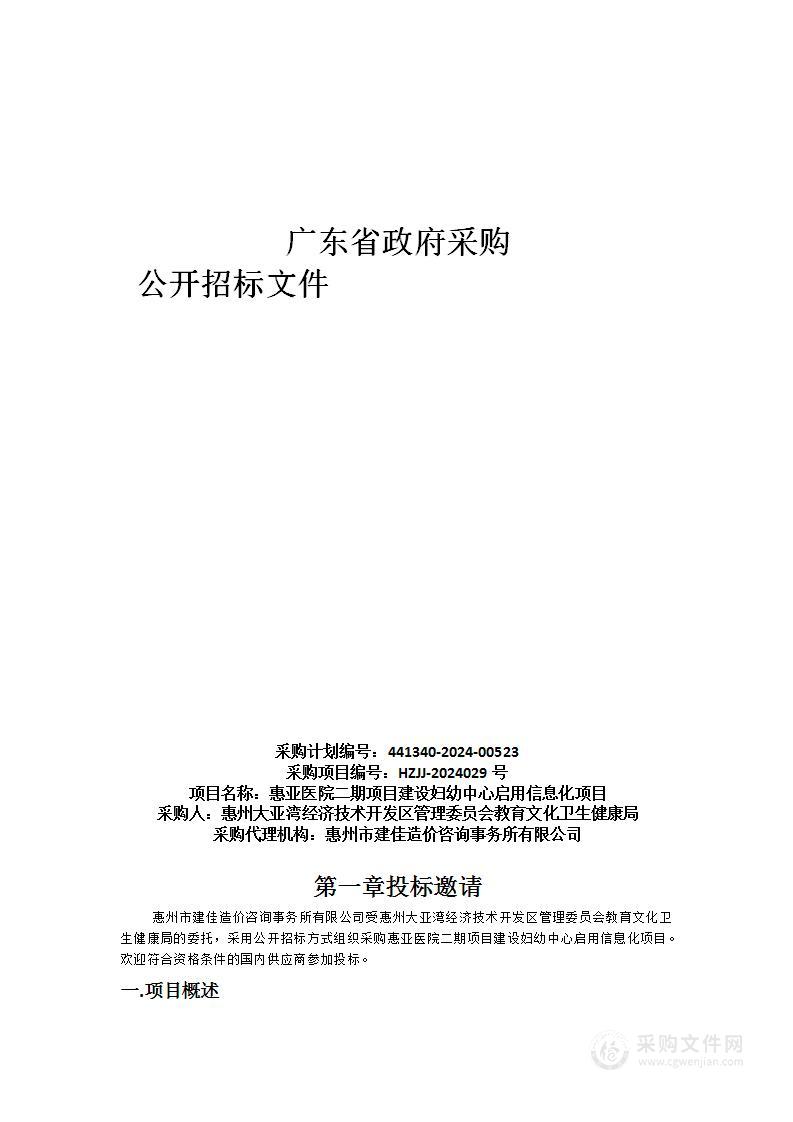 广东省政府采购
公开招标文件

采购计划编号：441340-2024-00523
采购项目编号：HZJJ-2024029 号
项目名称：惠亚医院二期项目建设妇幼中心启用信息化项目
采购人：惠州大亚湾经济技术开发区管理委员会教育文化卫生健康局
采购代理机构：惠州市建佳造价咨询事务所有限公司

第一章投标邀请

惠州市建佳造价咨询事务所有限公司受惠州大亚湾经济技术开发区管理委员会教育文化卫生健康局的委托，采用公开招标方式组织采购惠亚医院二期项目建设妇幼中心启用信息化项目。欢迎符合资格条件的国内供应商参加投标。

一.项目概述

采购文件网
www.cgwenjian.com